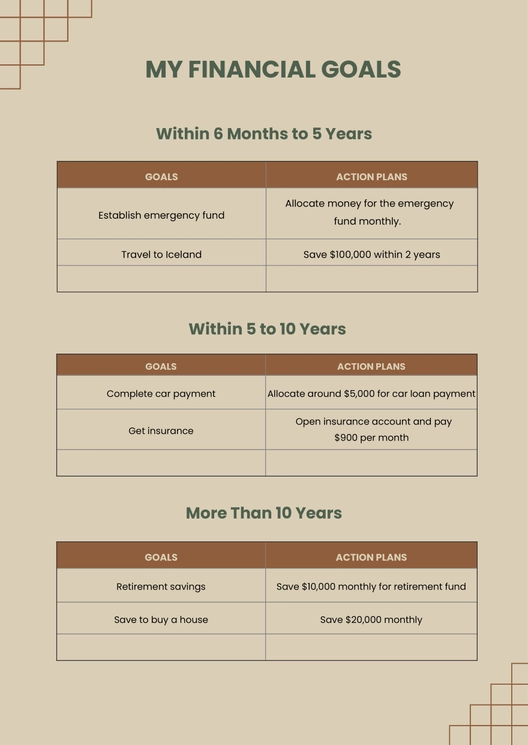 MY FINANCIAL GOALS

Within 6 Months to 5 Years

| GOALS | ACTION PLANS |
|---|---|
| Establish emergency fund | Allocate money for the emergency fund monthly. |
| Travel to Iceland | Save $100,000 within 2 years |
| | |

Within 5 to 10 Years

| GOALS | ACTION PLANS |
|---|---|
| Complete car payment | Allocate around $5,000 for car loan payment |
| Get insurance | Open insurance account and pay $900 per month |
| | |

More Than 10 Years

| GOALS | ACTION PLANS |
|---|---|
| Retirement savings | Save $10,000 monthly for retirement fund |
| Save to buy a house | Save $20,000 monthly |
| | |